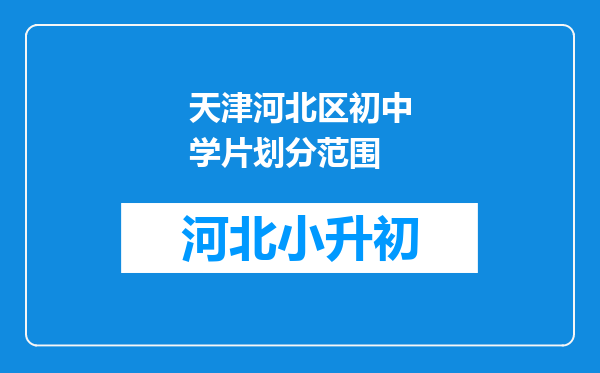 天津河北区初中学片划分范围

河北小升初